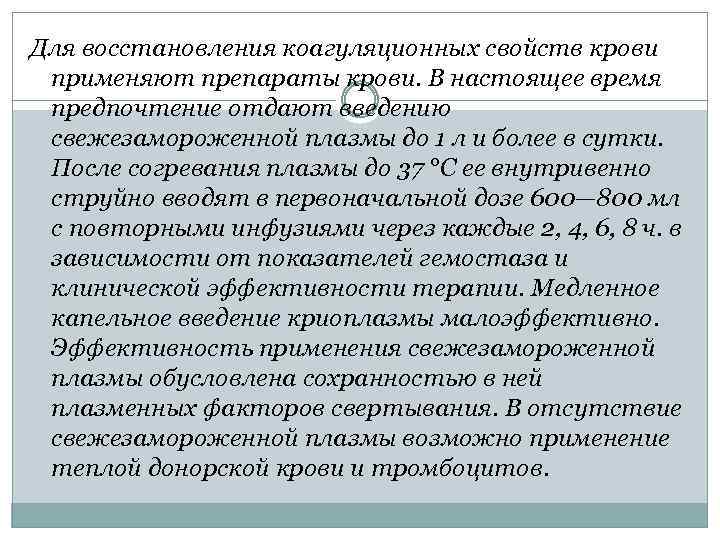 Для восстановления коагуляционных свойств крови применяют препараты крови. В настоящее время предпочтение отдают введению свежезамороженной плазмы до 1 л и более в сутки. После согревания плазмы до 37 °С ее внутривенно струйно вводят в первоначальной дозе 600—800 мл с повторными инфузиями через каждые 2, 4, 6, 8 ч. в зависимости от показателей гемостаза и клинической эффективности терапии. Медленное капельное введение криоплазмы малоэффективно. Эффективность применения свежезамороженной плазмы обусловлена сохранностью в ней плазменных факторов свертывания. В отсутствие свежезамороженной плазмы возможно применение теплой донорской крови и тромбоцитов.